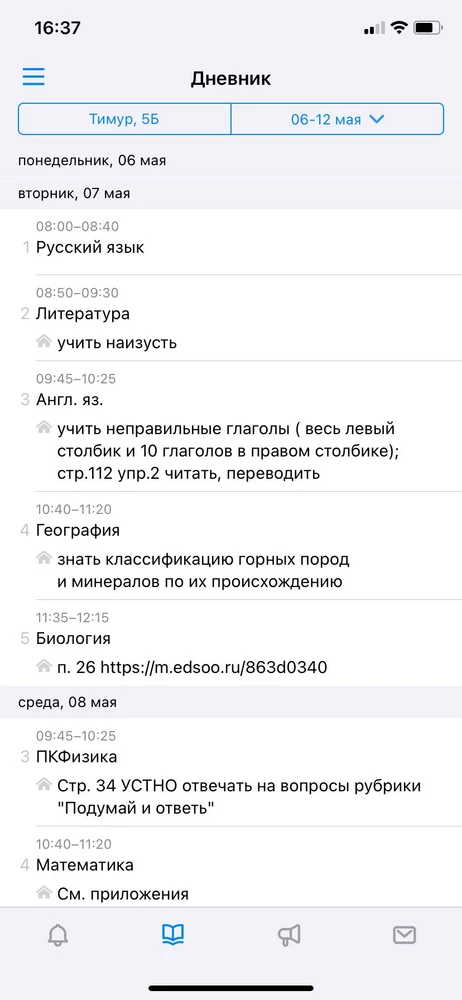 16:37

Дневник

Тимур, 5Б

06-12 мая

понедельник, 06 мая

вторник, 07 мая

08:00–08:40
1 Русский язык

08:50–09:30
2 Литература
учить наизусть

09:45–10:25
3 Англ. яз.
учить неправильные глаголы ( весь левый столбик и 10 глаголов в правом столбике); стр.112 упр.2 читать, переводить

10:40–11:20
4 География
знать классификацию горных пород и минералов по их происхождению

11:35–12:15
5 Биология
п. 26 https://m.edsoo.ru/863d0340

среда, 08 мая

09:45–10:25
3 ПКФизика
Стр. 34 УСТНО отвечать на вопросы рубрики "Подумай и ответь"

10:40–11:20
4 Математика
См. приложения